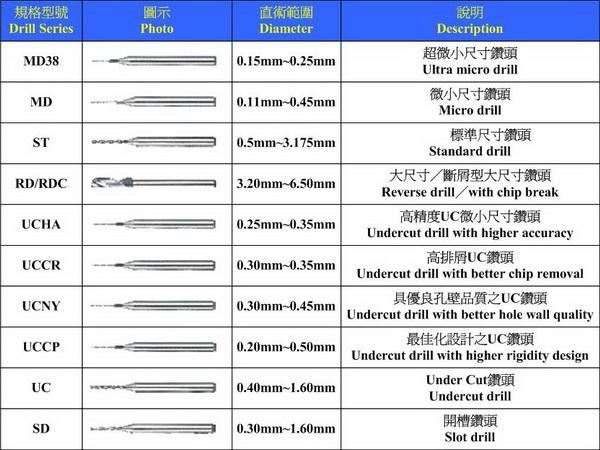 | 規格型號 Drill Series | 圖示 Photo | 直徑範圍 Diameter | 說明 Description |
|---|---|---|---|
| MD38 | | 0.15mm~0.25mm | 超微小尺寸鑽頭 Ultra micro drill |
| MD | | 0.11mm~0.45mm | 微小尺寸鑽頭 Micro drill |
| ST | | 0.5mm~3.175mm | 標準尺寸鑽頭 Standard drill |
| RD/RDC | | 3.20mm~6.50mm | 大尺寸／斷屑型大尺寸鑽頭 Reverse drill／with chip break |
| UCHA | | 0.25mm~0.35mm | 高精度UC微小尺寸鑽頭 Undercut drill with higher accuracy |
| UCCR | | 0.30mm~0.35mm | 高排屑UC鑽頭 Undercut drill with better chip removal |
| UCNY | | 0.30mm~0.45mm | 具優良孔壁品質之UC鑽頭 Undercut drill with better hole wall quality |
| UCCP | | 0.20mm~0.50mm | 最佳化設計之UC鑽頭 Undercut drill with higher rigidity design |
| UC | | 0.40mm~1.60mm | Under Cut鑽頭 Undercut drill |
| SD | | 0.30mm~1.60mm | 開槽鑽頭 Slot drill |